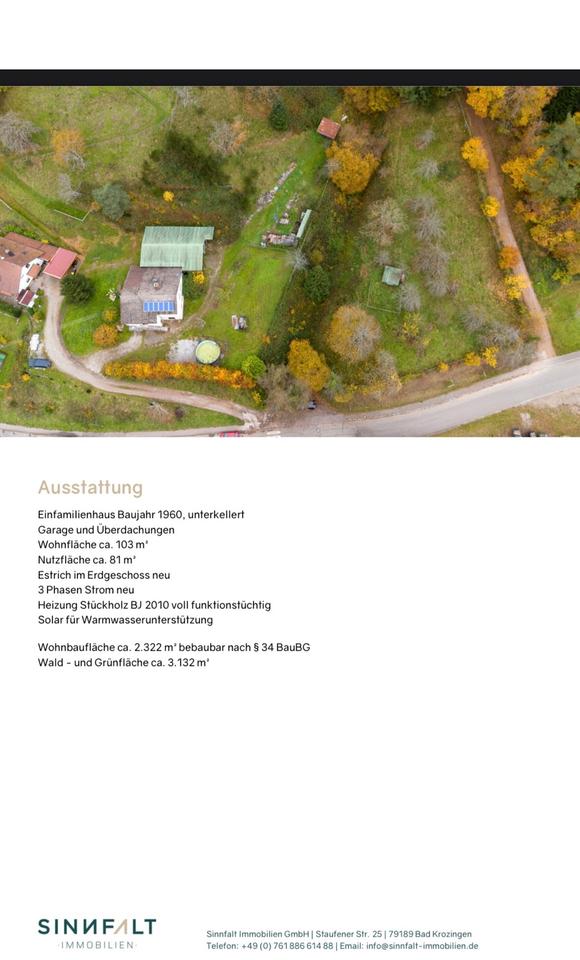 Ausstattung

Einfamilienhaus Baujahr 1960, unterkellert
Garage und Überdachungen
Wohnfläche ca. 103 m²
Nutzfläche ca. 81 m²
Estrich im Erdgeschoss neu
3 Phasen Strom neu
Heizung Stückholz BJ 2010 voll funktionstüchtig
Solar für Warmwasserunterstützung

Wohnbaufläche ca. 2.322 m² bebaubar nach § 34 BauBG
Wald - und Grünfläche ca. 3.132 m²

SINNFALT
IMMOBILIEN

Sinnfalt Immobilien GmbH | Staufener Str. 25 | 79189 Bad Krozingen
Telefon: +49 (0) 761 886 614 88 | Email: info@sinnfalt-immobilien.de